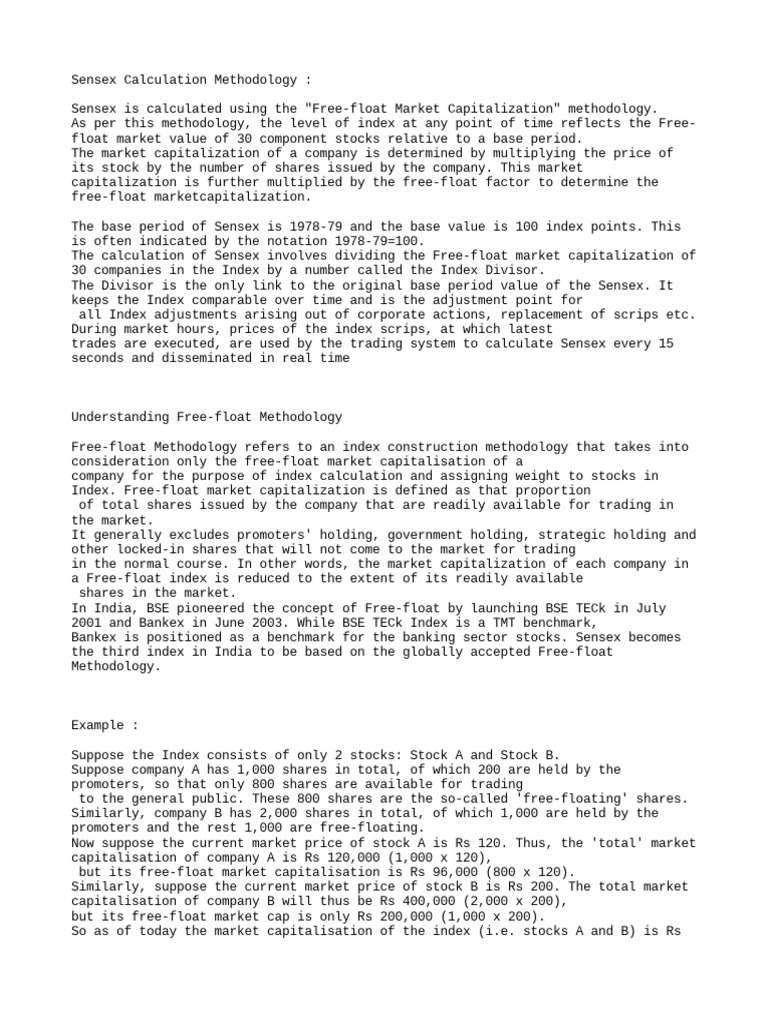 Sensex Calculation Methodology :

Sensex is calculated using the "Free-float Market Capitalization" methodology. As per this methodology, the level of index at any point of time reflects the Free-float market value of 30 component stocks relative to a base period. The market capitalization of a company is determined by multiplying the price of its stock by the number of shares issued by the company. This market capitalization is further multiplied by the free-float factor to determine the free-float marketcapitalization.

The base period of Sensex is 1978-79 and the base value is 100 index points. This is often indicated by the notation 1978-79=100. The calculation of Sensex involves dividing the Free-float market capitalization of 30 companies in the Index by a number called the Index Divisor. The Divisor is the only link to the original base period value of the Sensex. It keeps the Index comparable over time and is the adjustment point for all Index adjustments arising out of corporate actions, replacement of scrips etc. During market hours, prices of the index scrips, at which latest trades are executed, are used by the trading system to calculate Sensex every 15 seconds and disseminated in real time

Understanding Free-float Methodology

Free-float Methodology refers to an index construction methodology that takes into consideration only the free-float market capitalisation of a company for the purpose of index calculation and assigning weight to stocks in Index. Free-float market capitalization is defined as that proportion of total shares issued by the company that are readily available for trading in the market. It generally excludes promoters' holding, government holding, strategic holding and other locked-in shares that will not come to the market for trading in the normal course. In other words, the market capitalization of each company in a Free-float index is reduced to the extent of its readily available shares in the market. In India, BSE pioneered the concept of Free-float by launching BSE TECk in July 2001 and Bankex in June 2003. While BSE TECk Index is a TMT benchmark, Bankex is positioned as a benchmark for the banking sector stocks. Sensex becomes the third index in India to be based on the globally accepted Free-float Methodology.

Example :

Suppose the Index consists of only 2 stocks: Stock A and Stock B. Suppose company A has 1,000 shares in total, of which 200 are held by the promoters, so that only 800 shares are available for trading to the general public. These 800 shares are the so-called 'free-floating' shares. Similarly, company B has 2,000 shares in total, of which 1,000 are held by the promoters and the rest 1,000 are free-floating. Now suppose the current market price of stock A is Rs 120. Thus, the 'total' market capitalisation of company A is Rs 120,000 (1,000 x 120), but its free-float market capitalisation is Rs 96,000 (800 x 120). Similarly, suppose the current market price of stock B is Rs 200. The total market capitalisation of company B will thus be Rs 400,000 (2,000 x 200), but its free-float market cap is only Rs 200,000 (1,000 x 200). So as of today the market capitalisation of the index (i.e. stocks A and B) is Rs